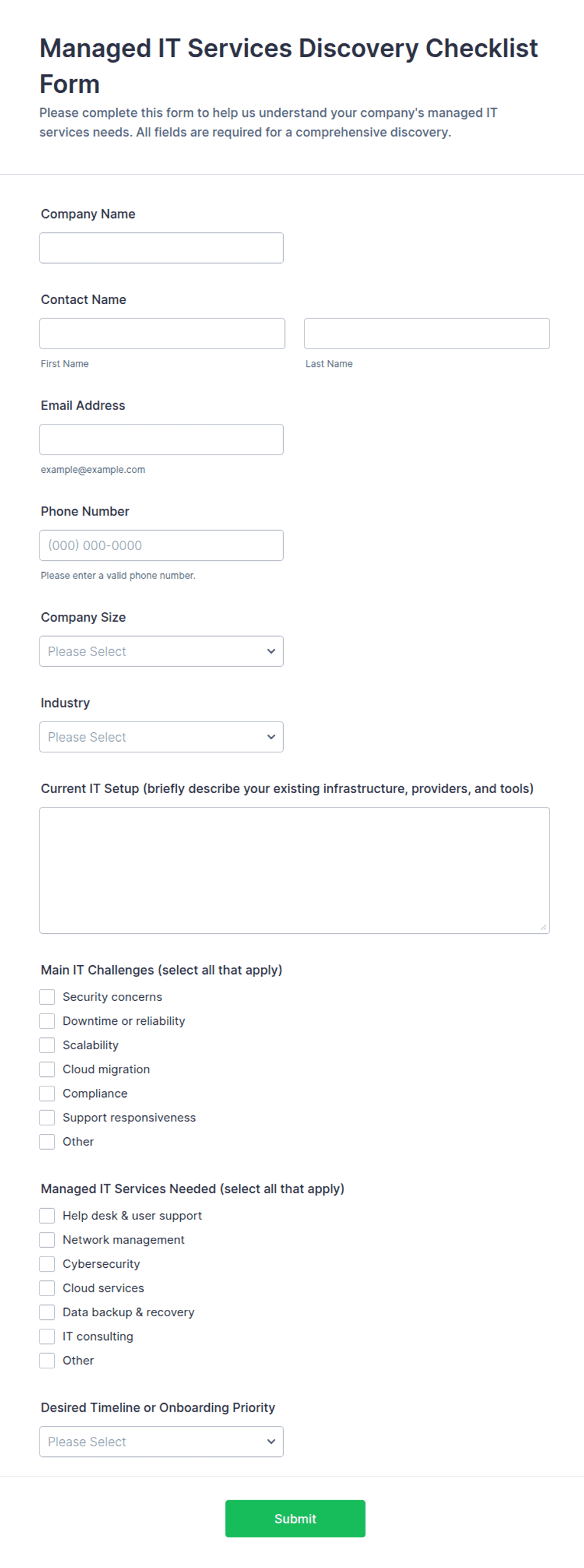 Managed IT Services Discovery Checklist Form

Please complete this form to help us understand your company's managed IT services needs. All fields are required for a comprehensive discovery.

Company Name

Contact Name

First Name

Last Name

Email Address

example@example.com

Phone Number

(000) 000-0000

Please enter a valid phone number.

Company Size

Please Select

Industry

Please Select

Current IT Setup (briefly describe your existing infrastructure, providers, and tools)

Main IT Challenges (select all that apply)

Security concerns
Downtime or reliability
Scalability
Cloud migration
Compliance
Support responsiveness
Other

Managed IT Services Needed (select all that apply)

Help desk & user support
Network management
Cybersecurity
Cloud services
Data backup & recovery
IT consulting
Other

Desired Timeline or Onboarding Priority

Please Select

Submit